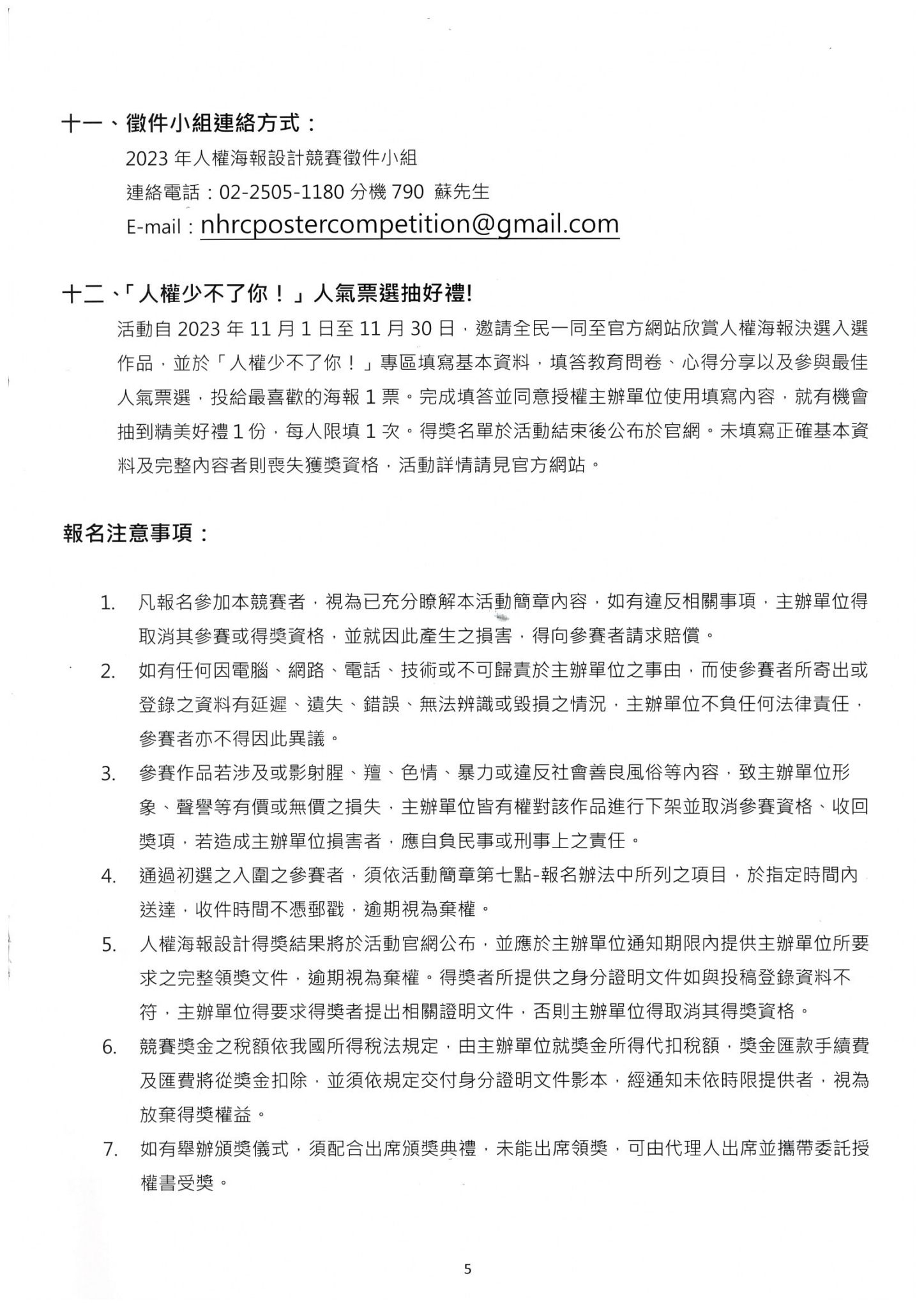 十一、徵件小組連絡方式：

2023 年人權海報設計競賽徵件小組

連絡電話：02-2505-1180 分機 790 蘇先生

E-mail：nhrcpostercompetition@gmail.com

十二、「人權少不了你！」人氣票選抽好禮!

活動自 2023 年 11 月 1 日至 11 月 30 日，邀請全民一同至官方網站欣賞人權海報決選入選作品，並於「人權少不了你！」專區填寫基本資料，填答教育問卷、心得分享以及參與最佳人氣票選，投給最喜歡的海報 1 票。完成填答並同意授權主辦單位使用填寫內容，就有機會抽到精美好禮 1 份，每人限填 1 次。得獎名單於活動結束後公布於官網。未填寫正確基本資料及完整內容者則喪失獲獎資格，活動詳情請見官方網站。

報名注意事項：

1. 凡報名參加本競賽者，視為已充分瞭解本活動簡章內容，如有違反相關事項，主辦單位得取消其參賽或得獎資格，並就因此產生之損害，得向參賽者請求賠償。

2. 如有任何因電腦、網路、電話、技術或不可歸責於主辦單位之事由，而使參賽者所寄出或登錄之資料有延遲、遺失、錯誤、無法辨識或毀損之情況，主辦單位不負任何法律責任，參賽者亦不得因此異議。

3. 參賽作品若涉及或影射腥、羶、色情、暴力或違反社會善良風俗等內容，致主辦單位形象、聲譽等有價或無價之損失，主辦單位皆有權對該作品進行下架並取消參賽資格、收回獎項，若造成主辦單位損害者，應自負民事或刑事上之責任。

4. 通過初選之入圍之參賽者，須依活動簡章第七點-報名辦法中所列之項目，於指定時間內送達，收件時間不憑郵戳，逾期視為棄權。

5. 人權海報設計得獎結果將於活動官網公布，並應於主辦單位通知期限內提供主辦單位所要求之完整領獎文件，逾期視為棄權。得獎者所提供之身分證明文件如與投稿登錄資料不符，主辦單位得要求得獎者提出相關證明文件，否則主辦單位得取消其得獎資格。

6. 競賽獎金之稅額依我國所得稅法規定，由主辦單位就獎金所得代扣稅額，獎金匯款手續費及匯費將從獎金扣除，並須依規定交付身分證明文件影本，經通知未依時限提供者，視為放棄得獎權益。

7. 如有舉辦頒獎儀式，須配合出席頒獎典禮，未能出席領獎，可由代理人出席並攜帶委託授權書受獎。

5